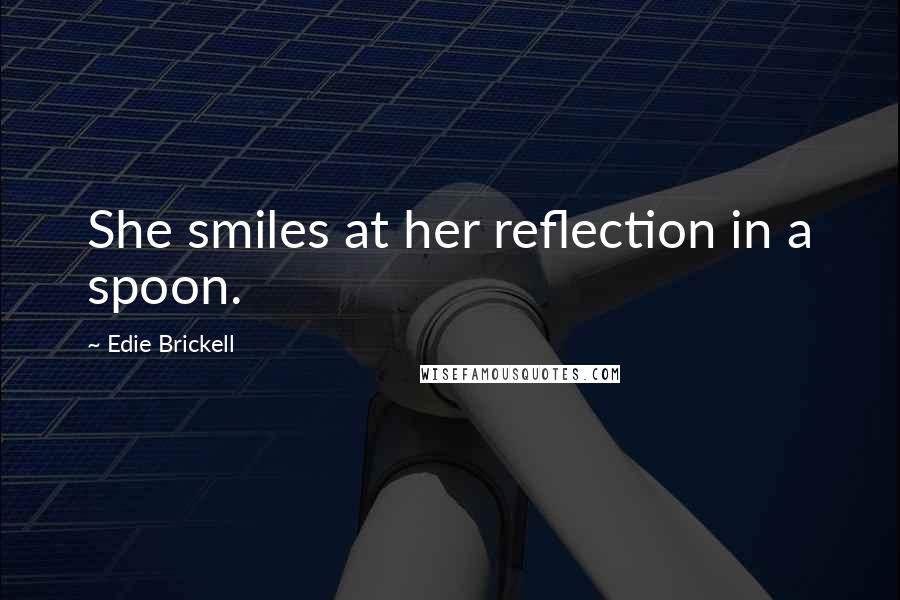 She smiles at her reflection in a spoon.

~ Edie Brickell

WISEFAMOUSQUOTES.COM